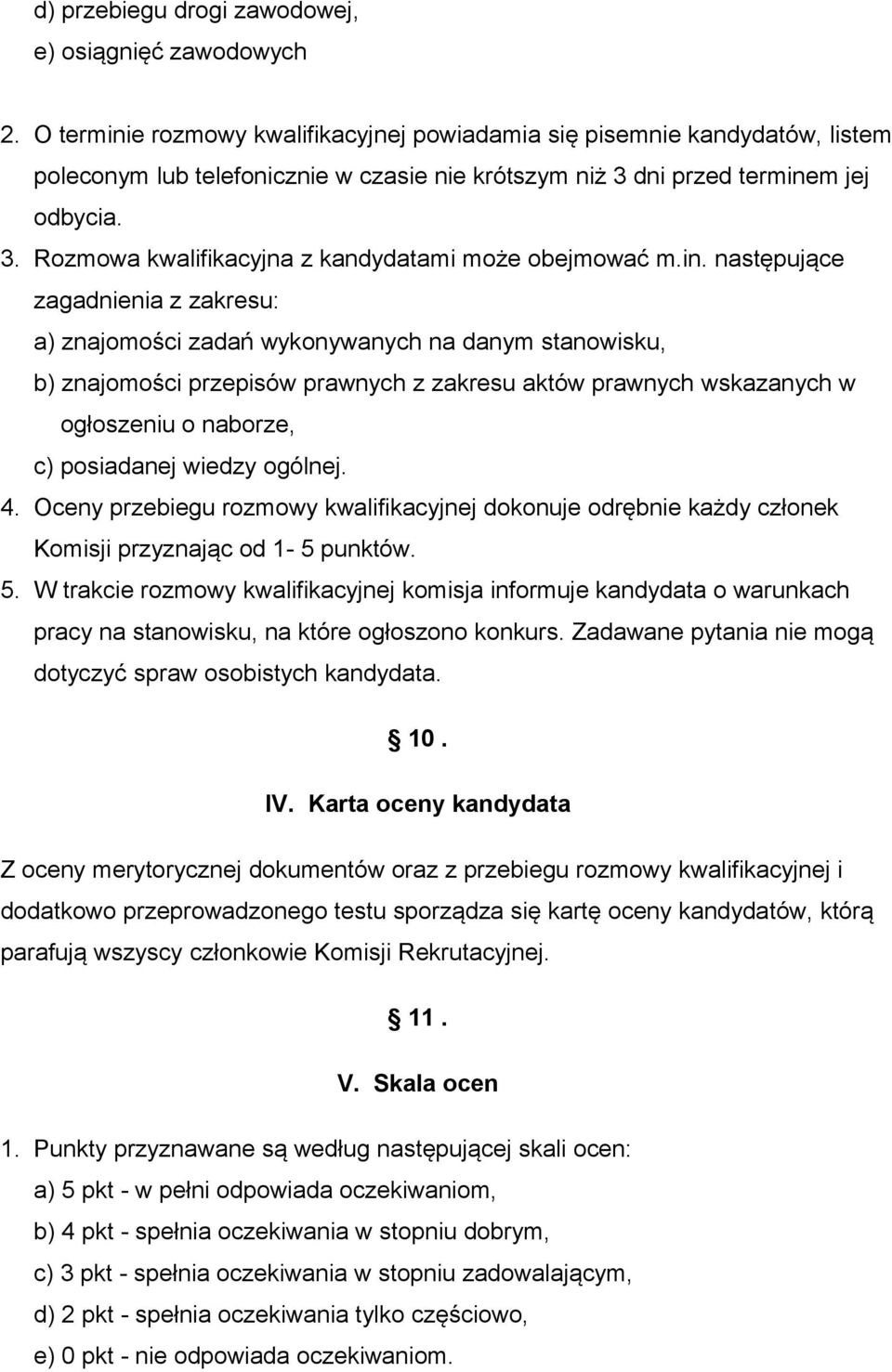 d) przebiegu drogi zawodowej,
e) osiągnięć zawodowych

2. O terminie rozmowy kwalifikacyjnej powiadamia się pisemnie kandydatów, listem poleconym lub telefonicznie w czasie nie krótszym niż 3 dni przed terminem jej odbycia.
3. Rozmowa kwalifikacyjna z kandydatami może obejmować m.in. następujące zagadnienia z zakresu:
a) znajomości zadań wykonywanych na danym stanowisku,
b) znajomości przepisów prawnych z zakresu aktów prawnych wskazanych w ogłoszeniu o naborze,
c) posiadanej wiedzy ogólnej.
4. Oceny przebiegu rozmowy kwalifikacyjnej dokonuje odrębnie każdy członek Komisji przyznając od 1- 5 punktów.
5. W trakcie rozmowy kwalifikacyjnej komisja informuje kandydata o warunkach pracy na stanowisku, na które ogłoszono konkurs. Zadawane pytania nie mogą dotyczyć spraw osobistych kandydata.

10.

IV. Karta oceny kandydata

Z oceny merytorycznej dokumentów oraz z przebiegu rozmowy kwalifikacyjnej i dodatkowo przeprowadzonego testu sporządza się kartę oceny kandydatów, którą parafują wszyscy członkowie Komisji Rekrutacyjnej.

11.

V. Skala ocen

1. Punkty przyznawane są według następującej skali ocen:
a) 5 pkt - w pełni odpowiada oczekiwaniom,
b) 4 pkt - spełnia oczekiwania w stopniu dobrym,
c) 3 pkt - spełnia oczekiwania w stopniu zadowalającym,
d) 2 pkt - spełnia oczekiwania tylko częściowo,
e) 0 pkt - nie odpowiada oczekiwaniom.